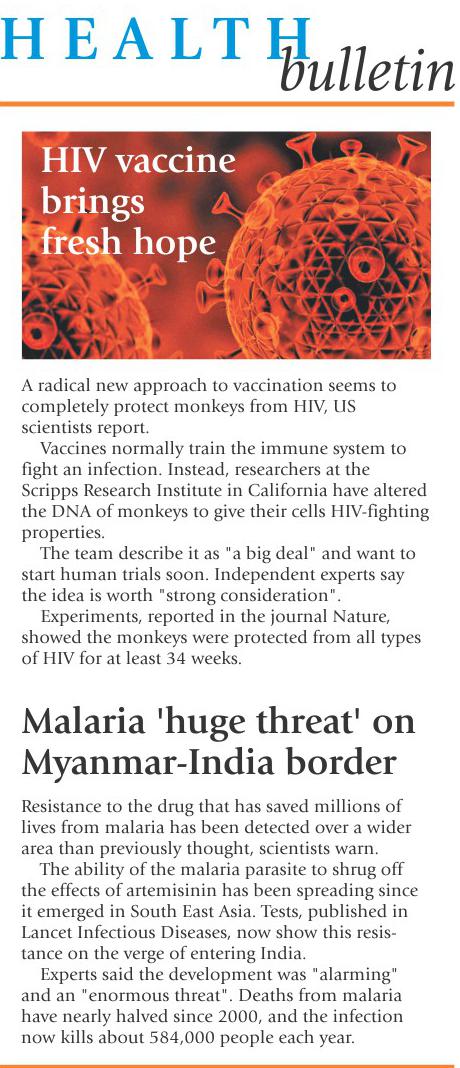 HEALTH bulletin

HIV vaccine brings fresh hope

A radical new approach to vaccination seems to completely protect monkeys from HIV, US scientists report.

Vaccines normally train the immune system to fight an infection. Instead, researchers at the Scripps Research Institute in California have altered the DNA of monkeys to give their cells HIV-fighting properties.

The team describe it as "a big deal" and want to start human trials soon. Independent experts say the idea is worth "strong consideration".

Experiments, reported in the journal Nature, showed the monkeys were protected from all types of HIV for at least 34 weeks.

Malaria 'huge threat' on Myanmar-India border

Resistance to the drug that has saved millions of lives from malaria has been detected over a wider area than previously thought, scientists warn.

The ability of the malaria parasite to shrug off the effects of artemisinin has been spreading since it emerged in South East Asia. Tests, published in Lancet Infectious Diseases, now show this resistance on the verge of entering India.

Experts said the development was "alarming" and an "enormous threat". Deaths from malaria have nearly halved since 2000, and the infection now kills about 584,000 people each year.